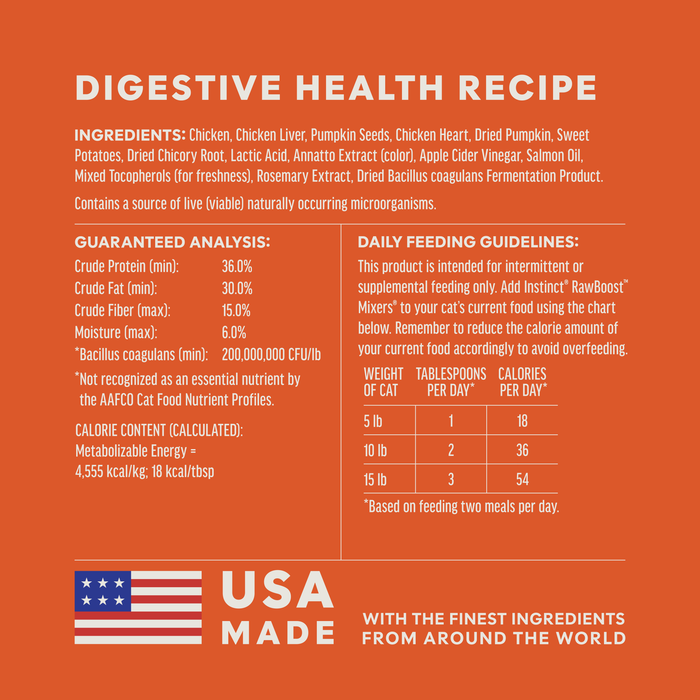 DIGESTIVE HEALTH RECIPE

INGREDIENTS: Chicken, Chicken Liver, Pumpkin Seeds, Chicken Heart, Dried Pumpkin, Sweet Potatoes, Dried Chicory Root, Lactic Acid, Annatto Extract (color), Apple Cider Vinegar, Salmon Oil, Mixed Tocopherols (for freshness), Rosemary Extract, Dried Bacillus coagulans Fermentation Product.

Contains a source of live (viable) naturally occurring microorganisms.

GUARANTEED ANALYSIS:

| | |
|---|---|
| Crude Protein (min): | 36.0% |
| Crude Fat (min): | 30.0% |
| Crude Fiber (max): | 15.0% |
| Moisture (max): | 6.0% |
| *Bacillus coagulans (min): | 200,000,000 CFU/lb |

*Not recognized as an essential nutrient by the AAFCO Cat Food Nutrient Profiles.

CALORIE CONTENT (CALCULATED):
Metabolizable Energy =
4,555 kcal/kg; 18 kcal/tbsp

DAILY FEEDING GUIDELINES:

This product is intended for intermittent or supplemental feeding only. Add Instinct® RawBoost™ Mixers® to your cat's current food using the chart below. Remember to reduce the calorie amount of your current food accordingly to avoid overfeeding.

| WEIGHT OF CAT | TABLESPOONS PER DAY* | CALORIES PER DAY* |
|---|---|---|
| 5 lb | 1 | 18 |
| 10 lb | 2 | 36 |
| 15 lb | 3 | 54 |

*Based on feeding two meals per day.

USA MADE

WITH THE FINEST INGREDIENTS FROM AROUND THE WORLD